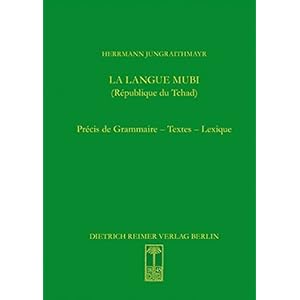 HERRMANN JUNGRAITHMAYR

LA LANGUE MUBI
(République du Tchad)

Précis de Grammaire – Textes – Lexique

DIETRICH REIMER VERLAG BERLIN